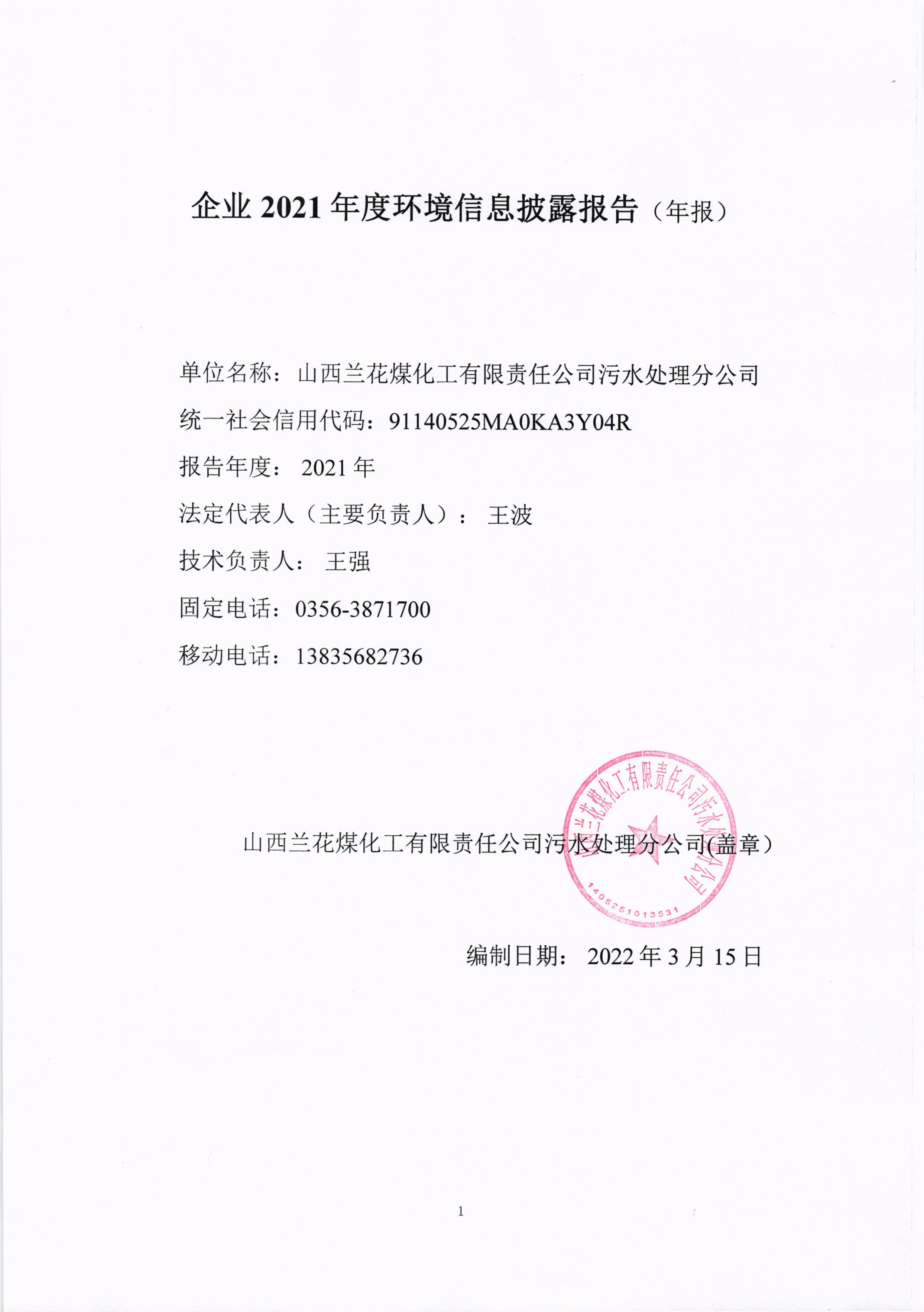 企业 2021 年度环境信息披露报告（年报）

单位名称：山西兰花煤化工有限责任公司污水处理分公司

统一社会信用代码：91140525MA0KA3Y04R

报告年度： 2021 年

法定代表人（主要负责人）： 王波

技术负责人： 王强

固定电话：0356-3871700

移动电话：13835682736

山西兰花煤化工有限责任公司污水处理分公司(盖章）

山西兰花煤化工有限责任公司污水处理分公司

1405251013531

编制日期： 2022 年 3 月 15 日

1